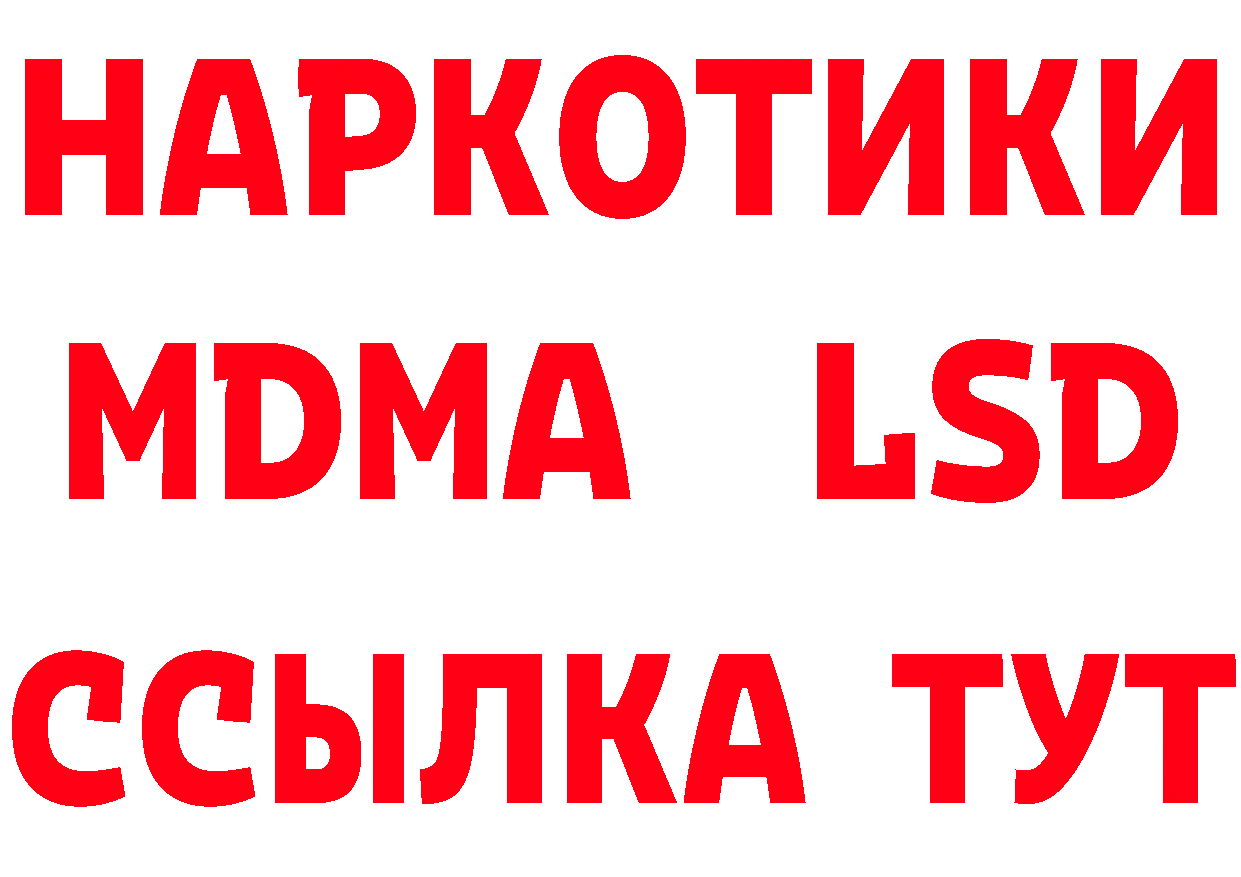 НАРКОТИКИ
MDMA LSD
ССЫЛКА ТУТ